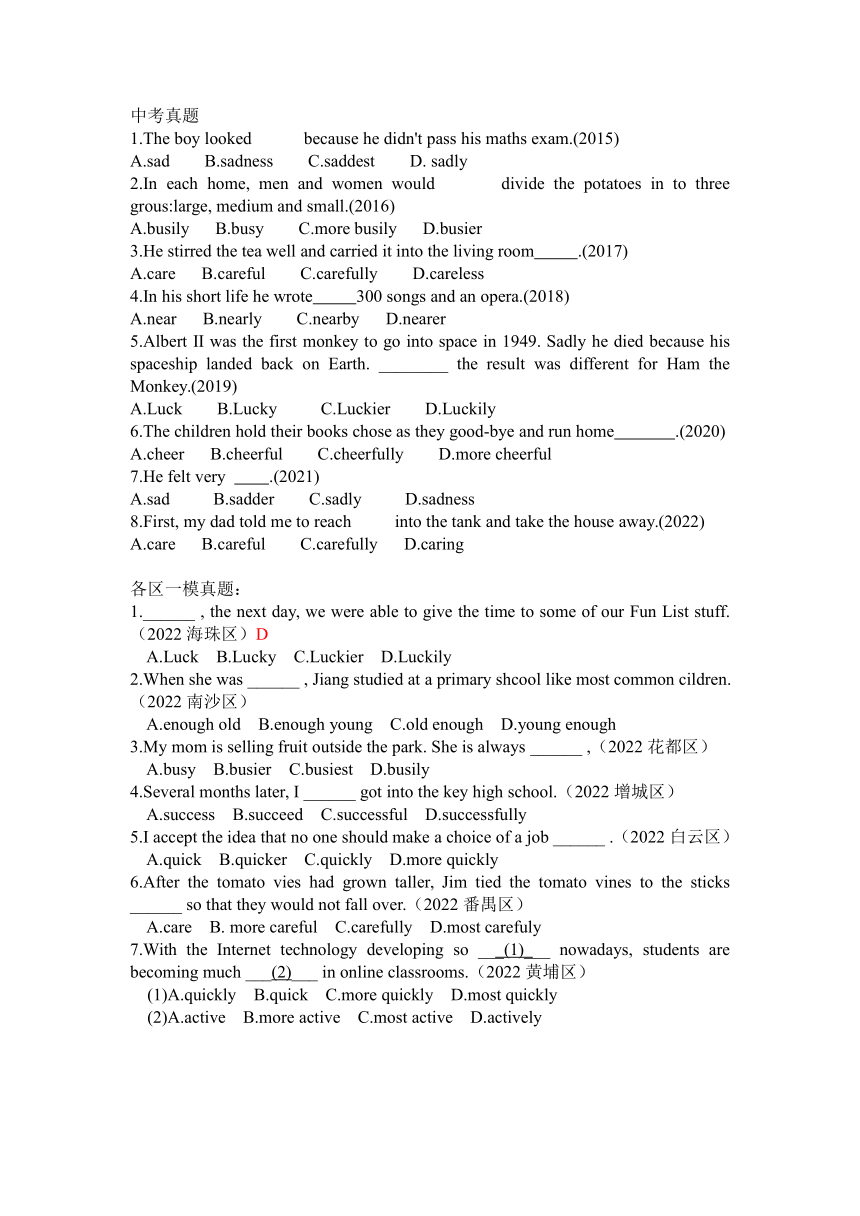 中考真题
1.The boy looked ______ because he didn't pass his maths exam.(2015)
A.sad B.sadness C.saddest D. sadly
2.In each home, men and women would ______ divide the potatoes in to three grous:large, medium and small.(2016)
A.busily B.busy C.more busily D.busier
3.He stirred the tea well and carried it into the living room_____.(2017)
A.care B.careful C.carefully D.careless
4.In his short life he wrote_____300 songs and an opera.(2018)
A.near B.nearly C.nearby D.nearer
5.Albert II was the first monkey to go into space in 1949. Sadly he died because his spaceship landed back on Earth. ________ the result was different for Ham the Monkey.(2019)
A.Luck B.Lucky C.Luckier D.Luckily
6.The children hold their books chose as they good-bye and run home_______.(2020)
A.cheer B.cheerful C.cheerfully D.more cheerful
7.He felt very ____.(2021)
A.sad B.sadder C.sadly D.sadness
8.First, my dad told me to reach ______ into the tank and take the house away.(2022)
A.care B.careful C.carefully D.caring

各区一模真题：
1.______ , the next day, we were able to give the time to some of our Fun List stuff.（2022 海珠区）D
A.Luck B.Lucky C.Luckier D.Luckily
2.When she was ______ , Jiang studied at a primary shcool like most common cildren.（2022 南沙区）
A.enough old B.enough young C.old enough D.young enough
3.My mom is selling fruit outside the park. She is always ______ ,（2022 花都区）
A.busy B.busier C.busiest D.busily
4.Several months later, I ______ got into the key high school.（2022 增城区）
A.success B.succeed C.successful D.successfully
5.I accept the idea that no one should make a choice of a job ______ .（2022 白云区）
A.quick B.quicker C.quickly D.more quickly
6.After the tomato vies had grown taller, Jim tied the tomato vines to the sticks ______ so that they would not fall over.（2022 番禺区）
A.care B. more careful C.carefully D.most carefuly
7.With the Internet technology developing so ___(1)___ nowadays, students are becoming much ___(2)___ in online classrooms.（2022 黄埔区）
(1)A.quickly B.quick C.more quickly D.most quickly
(2)A.active B.more active C.most active D.actively